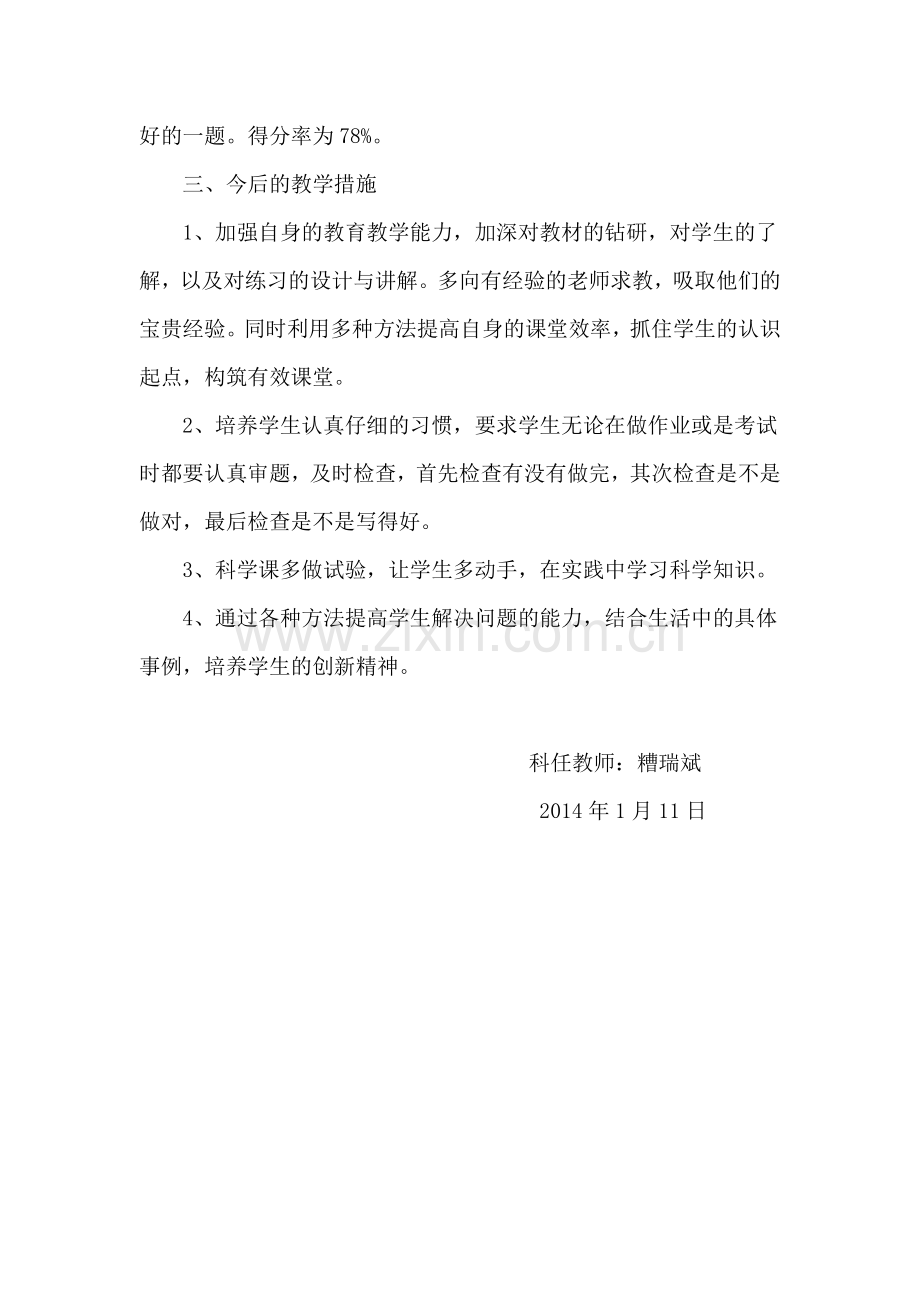 好的一题。得分率为78%。

三、今后的教学措施

1、加强自身的教育教学能力，加深对教材的钻研，对学生的了解，以及对练习的设计与讲解。多向有经验的老师求教，吸取他们的宝贵经验。同时利用多种方法提高自身的课堂效率，抓住学生的认识起点，构筑有效课堂。

2、培养学生认真仔细的习惯，要求学生无论在做作业或是考试时都要认真审题，及时检查，首先检查有没有做完，其次检查是不是做对，最后检查是不是写得好。

3、科学课多做试验，让学生多动手，在实践中学习科学知识。

4、通过各种方法提高学生解决问题的能力，结合生活中的具体事例，培养学生的创新精神。

科任教师：糟瑞斌

2014年1月11日

www.zixin.com.cn